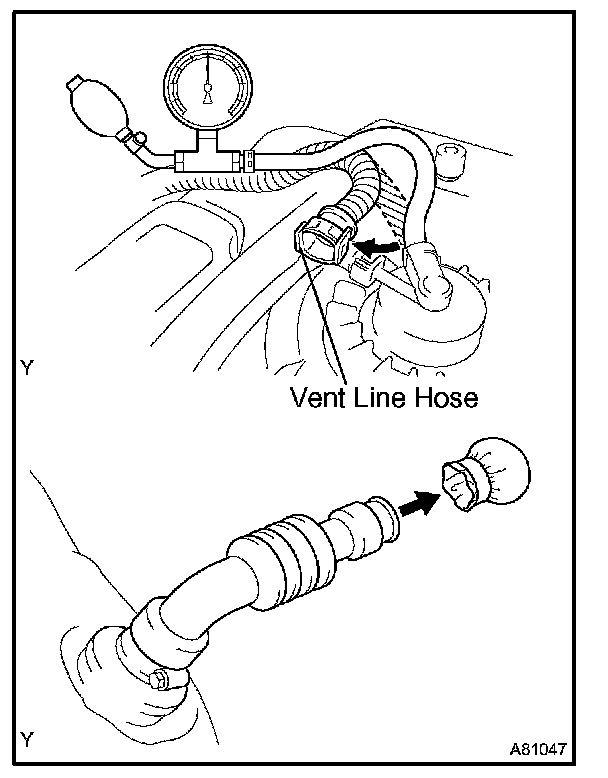 Y

Vent Line Hose

Y

A81047